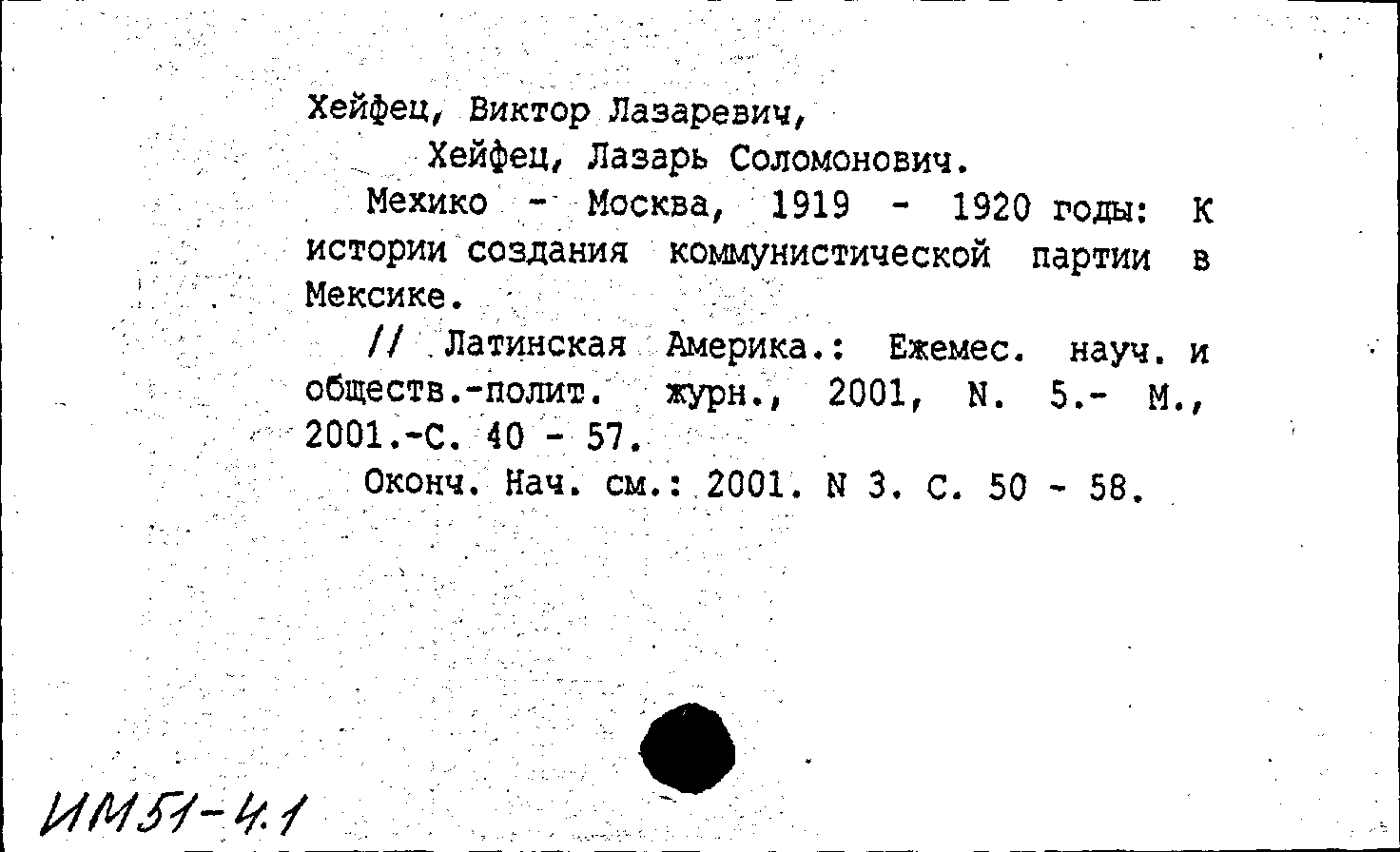 Хейфец, Виктор Лазаревич,
Хейфец, Лазарь Соломонович.

Мехико - Москва, 1919 - 1920 годы: К истории создания коммунистической партии в Мексике.

// Латинская Америка.: Ежемес. науч. и обществ.-полит. журн., 2001, N. 5.- М., 2001.-С. 40 - 57.

Оконч. Нач. см.: 2001. N 3. С. 50 - 58.

ИМ51-4.1